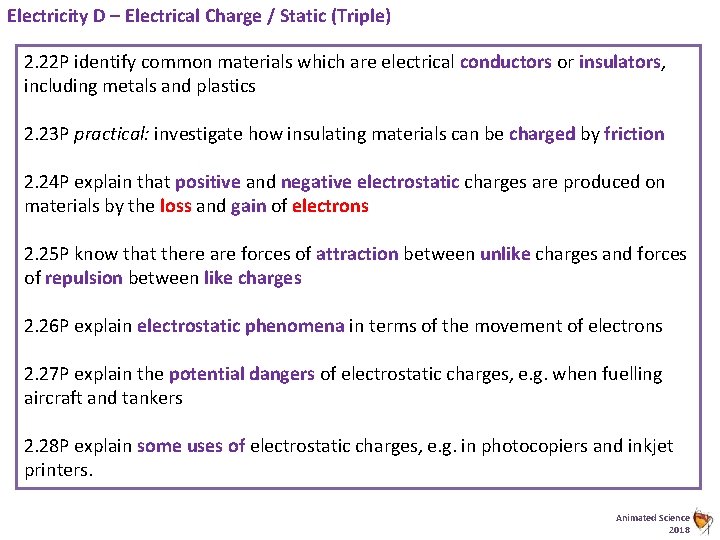 Electricity D – Electrical Charge / Static (Triple)

2.22P identify common materials which are electrical conductors or insulators, including metals and plastics

2.23P practical: investigate how insulating materials can be charged by friction

2.24P explain that positive and negative electrostatic charges are produced on materials by the loss and gain of electrons

2.25P know that there are forces of attraction between unlike charges and forces of repulsion between like charges

2.26P explain electrostatic phenomena in terms of the movement of electrons

2.27P explain the potential dangers of electrostatic charges, e.g. when fuelling aircraft and tankers

2.28P explain some uses of electrostatic charges, e.g. in photocopiers and inkjet printers.

Animated Science 2018